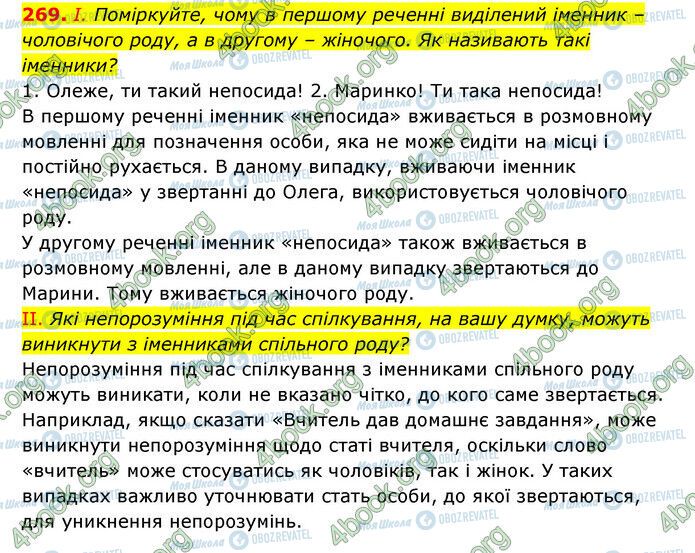 269. I. Поміркуйте, чому в першому реченні виділений іменник – чоловічого роду, а в другому – жіночого. Як називають такі іменники?

1. Олеже, ти такий непосида! 2. Маринко! Ти така непосида!
В першому реченні іменник «непосида» вживається в розмовному мовленні для позначення особи, яка не може сидіти на місці і постійно рухається. В даному випадку, вживаючи іменник «непосида» у звертанні до Олега, використовується чоловічого роду.
У другому реченні іменник «непосида» також вживається в розмовному мовленні, але в даному випадку звертаються до Марини. Тому вживається жіночого роду.

II. Які непорозуміння під час спілкування, на вашу думку, можуть виникнути з іменниками спільного роду?

Непорозуміння під час спілкування з іменниками спільного роду можуть виникати, коли не вказано чітко, до кого саме звертається. Наприклад, якщо сказати «Вчитель дав домашнє завдання», може виникнути непорозуміння щодо статі вчителя, оскільки слово «вчитель» може стосуватись як чоловіків, так і жінок. У таких випадках важливо уточнювати стать особи, до якої звертаються, для уникнення непорозумінь.

4book.org
Моя Школа
OBOZREVATEL